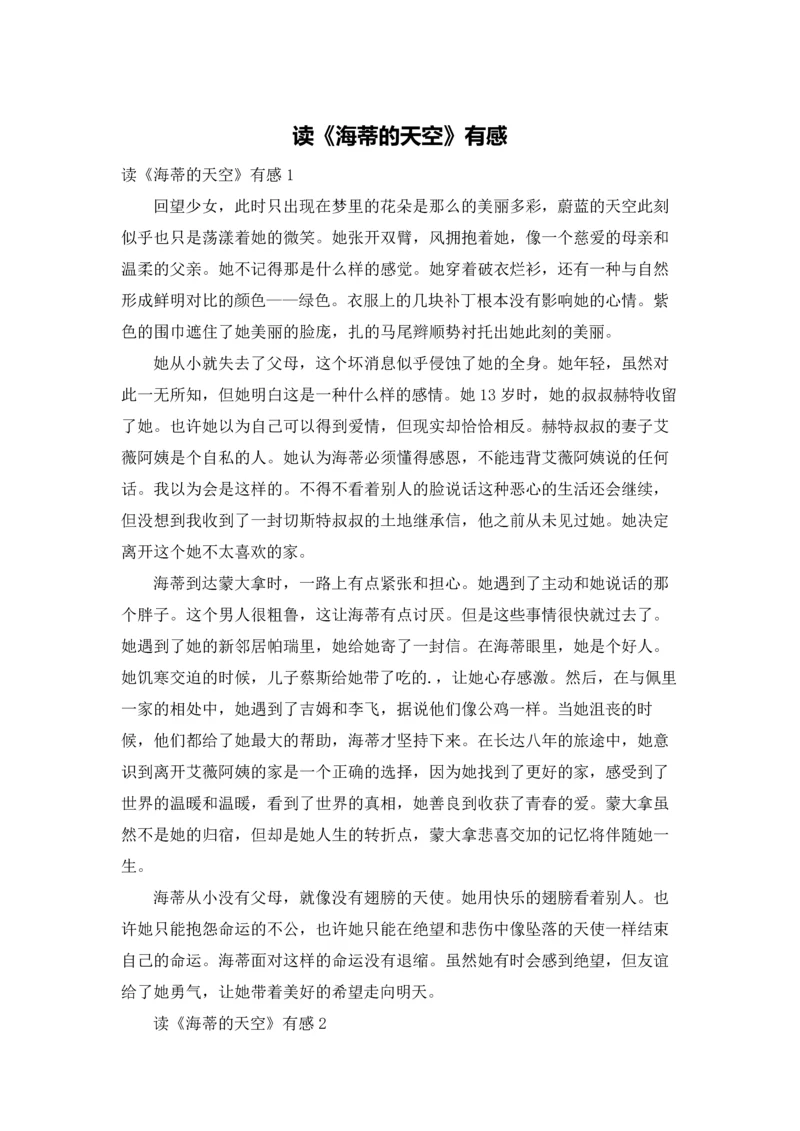 读《海蒂的天空》有感

读《海蒂的天空》有感 1

回望少女，此时只出现在梦里的花朵是那么的美丽多彩，蔚蓝的天空此刻似乎也只是荡漾着她的微笑。她张开双臂，风拥抱着她，像一个慈爱的母亲和温柔的父亲。她不记得那是什么样的感觉。她穿着破衣烂衫，还有一种与自然形成鲜明对比的颜色——绿色。衣服上的几块补丁根本没有影响她的心情。紫色的围巾遮住了她美丽的脸庞，扎的马尾辫顺势衬托出她此刻的美丽。

她从小就失去了父母，这个坏消息似乎侵蚀了她的全身。她年轻，虽然对此一无所知，但她明白这是一种什么样的感情。她 13 岁时，她的叔叔赫特收留了她。也许她以为自己可以得到爱情，但现实却恰恰相反。赫特叔叔的妻子艾薇阿姨是个自私的人。她认为海蒂必须懂得感恩，不能违背艾薇阿姨说的任何话。我以为会是这样的。不得不看着别人的脸说话这种恶心的生活还会继续，但没想到我收到了一封切斯特叔叔的土地继承信，他之前从未见过她。她决定离开这个她不太喜欢的家。

海蒂到达蒙大拿时，一路上有点紧张和担心。她遇到了主动和她说话的那个胖子。这个男人很粗鲁，这让海蒂有点讨厌。但是这些事情很快就过去了。她遇到了她的新邻居帕瑞里，她给她寄了一封信。在海蒂眼里，她是个好人。她饥寒交迫的时候，儿子蔡斯给她带了吃的.，让她心存感激。然后，在与佩里一家的相处中，她遇到了吉姆和李飞，据说他们像公鸡一样。当她沮丧的时候，他们都给了她最大的帮助，海蒂才坚持下来。在长达八年的旅途中，她意识到离开艾薇阿姨的家是一个正确的选择，因为她找到了更好的家，感受到了世界的温暖和温暖，看到了世界的真相，她善良到收获了青春的爱。蒙大拿虽然不是她的归宿，但却是她人生的转折点，蒙大拿悲喜交加的记忆将伴随她一生。

海蒂从小没有父母，就像没有翅膀的天使。她用快乐的翅膀看着别人。也许她只能抱怨命运的不公，也许她只能在绝望和悲伤中像坠落的天使一样结束自己的命运。海蒂面对这样的命运没有退缩。虽然她有时会感到绝望，但友谊给了她勇气，让她带着美好的希望走向明天。

读《海蒂的天空》有感 2